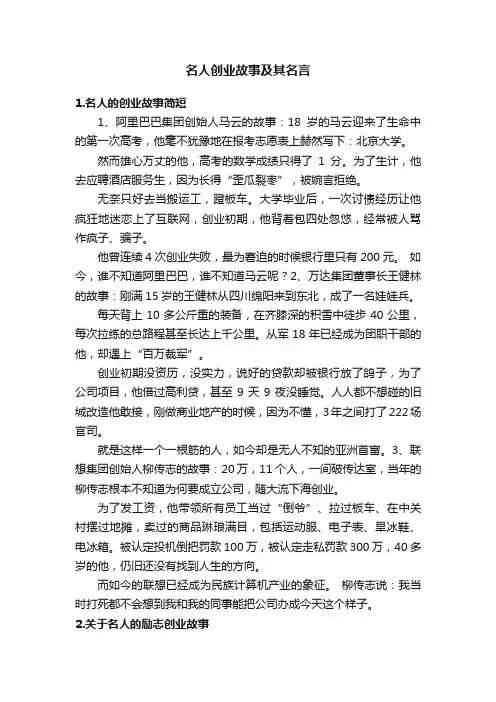 名人创业故事及其名言

1.名人的创业故事简短

1、阿里巴巴集团创始人马云的故事：18 岁的马云迎来了生命中的第一次高考，他毫不犹豫地在报考志愿表上赫然写下：北京大学。

然而雄心万丈的他，高考的数学成绩只得了 1 分。为了生计，他去应聘酒店服务生，因为长得“歪瓜裂枣”，被婉言拒绝。

无奈只好去当搬运工，蹬板车。大学毕业后，一次讨债经历让他疯狂地迷恋上了互联网，创业初期，他背着包四处忽悠，经常被人骂作疯子、骗子。

他曾连续 4 次创业失败，最为窘迫的时候银行里只有 200 元。 如今，谁不知道阿里巴巴，谁不知道马云呢？2、万达集团董事长王健林的故事：刚满 15 岁的王健林从四川绵阳来到东北，成了一名娃娃兵。

每天背上 10 多公斤重的装备，在齐膝深的积雪中徒步 40 公里，每次拉练的总路程甚至长达上千公里。从军 18 年已经成为团职干部的他，却遇上“百万裁军”。

创业初期没资历，没实力，说好的贷款却被银行放了鸽子，为了公司项目，他借过高利贷，甚至 9 天 9 夜没睡觉。人人都不想碰的旧城改造他敢接，刚做商业地产的时候，因为不懂，3年之间打了 222 场官司。

就是这样一个一根筋的人，如今却是无人不知的亚洲首富。3、联想集团创始人柳传志的故事：20 万，11 个人，一间破传达室，当年的柳传志根本不知道为何要成立公司，随大流下海创业。

为了发工资，他带领所有员工当过“倒爷”、拉过板车、在中关村摆过地摊，卖过的商品琳琅满目，包括运动服、电子表、旱冰鞋、电冰箱。被认定投机倒把罚款 100 万，被认定走私罚款 300 万，40 多岁的他，仍旧还没有找到人生的方向。

而如今的联想已经成为民族计算机产业的象征。 柳传志说：我当时打死都不会想到我和我的同事能把公司办成今天这个样子。

2.关于名人的励志创业故事